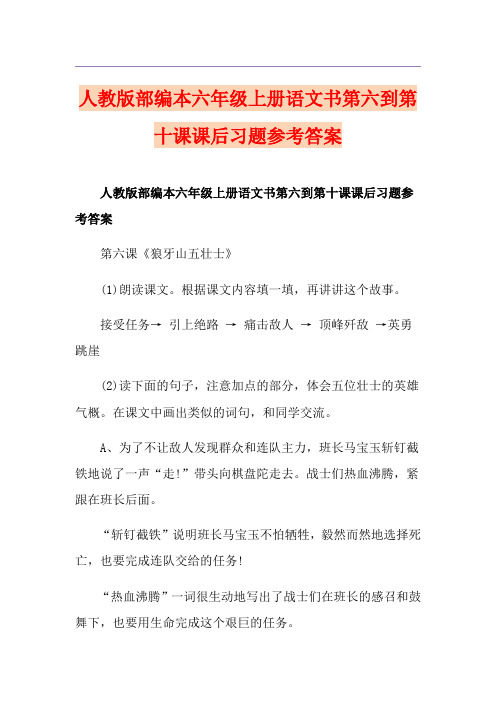 人教版部编本六年级上册语文书第六到第十课课后习题参考答案

人教版部编本六年级上册语文书第六到第十课课后习题参考答案

第六课《狼牙山五壮士》

(1)朗读课文。根据课文内容填一填，再讲讲这个故事。

接受任务→ 引上绝路 → 痛击敌人 → 顶峰歼敌 →英勇跳崖

(2)读下面的句子，注意加点的部分，体会五位壮士的英雄气概。在课文中画出类似的词句，和同学交流。

A、为了不让敌人发现群众和连队主力，班长马宝玉斩钉截铁地说了一声“走!”带头向棋盘陀走去。战士们热血沸腾，紧跟在班长后面。

“斩钉截铁”说明班长马宝玉不怕牺牲，毅然而然地选择死亡，也要完成连队交给的任务!

“热血沸腾”一词很生动地写出了战士们在班长的感召和鼓舞下，也要用生命完成这个艰巨的任务。